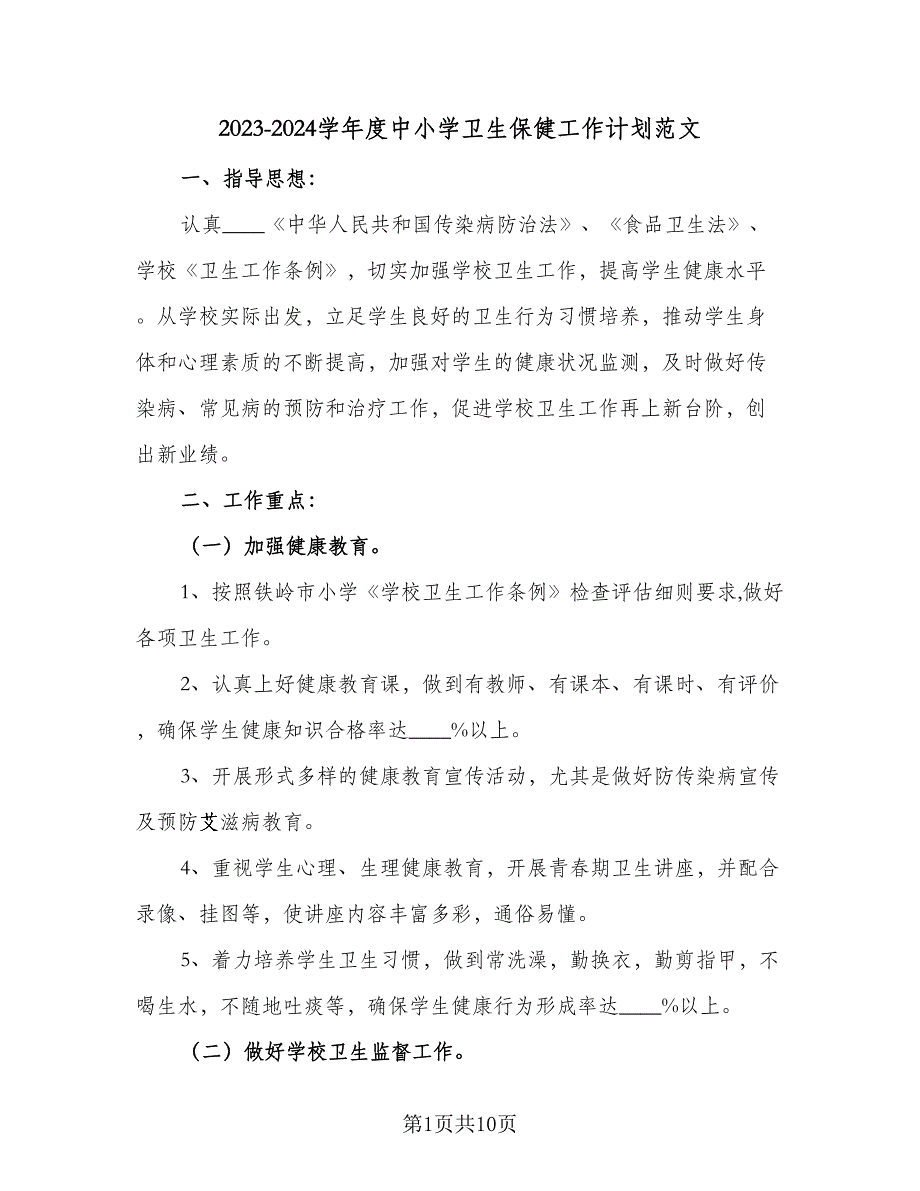 2023-2024学年度中小学卫生保健工作计划范文

一、指导思想：

认真____《中华人民共和国传染病防治法》、《食品卫生法》、学校《卫生工作条例》，切实加强学校卫生工作，提高学生健康水平。从学校实际出发，立足学生良好的卫生行为习惯培养，推动学生身体和心理素质的不断提高，加强对学生的健康状况监测，及时做好传染病、常见病的预防和治疗工作，促进学校卫生工作再上新台阶，创出新业绩。

二、工作重点：

（一）加强健康教育。

1、按照铁岭市小学《学校卫生工作条例》检查评估细则要求,做好各项卫生工作。

2、认真上好健康教育课，做到有教师、有课本、有课时、有评价，确保学生健康知识合格率达____%以上。

3、开展形式多样的健康教育宣传活动，尤其是做好防传染病宣传及预防艾滋病教育。

4、重视学生心理、生理健康教育，开展青春期卫生讲座，并配合录像、挂图等，使讲座内容丰富多彩，通俗易懂。

5、着力培养学生卫生习惯，做到常洗澡，勤换衣，勤剪指甲，不喝生水，不随地吐痰等，确保学生健康行为形成率达____%以上。

（二）做好学校卫生监督工作。

第1页共10页